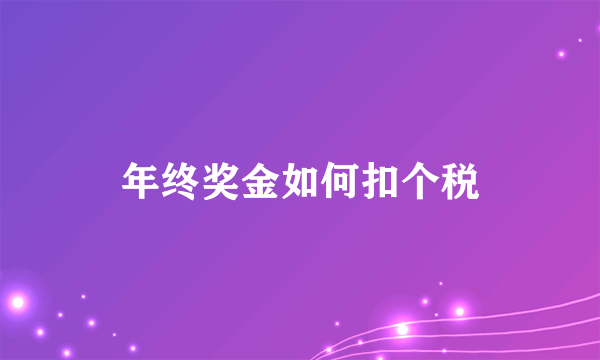 年终奖金如何扣个税